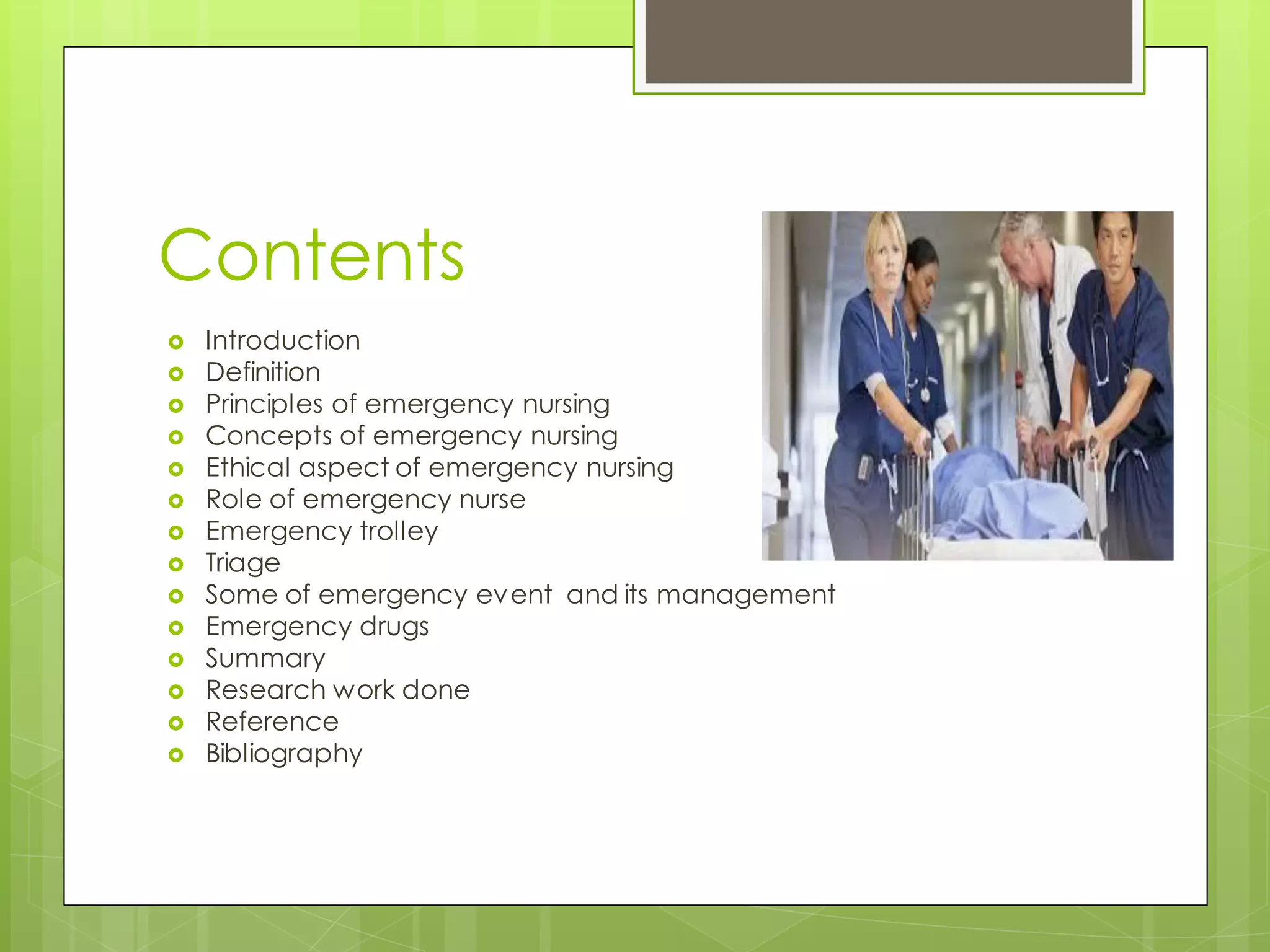 Contents

- Introduction
- Definition
- Principles of emergency nursing
- Concepts of emergency nursing
- Ethical aspect of emergency nursing
- Role of emergency nurse
- Emergency trolley
- Triage
- Some of emergency event and its management
- Emergency drugs
- Summary
- Research work done
- Reference
- Bibliography